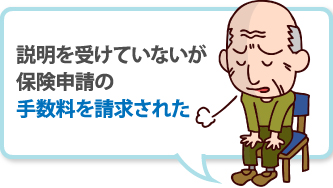 説明を受けていないが
保険申請の
手数料を請求された